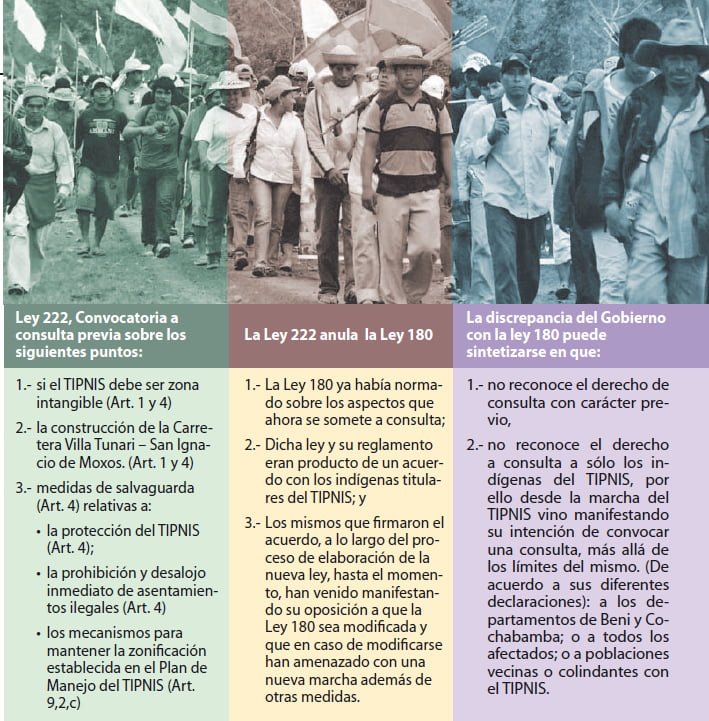 Ley 222, Convocatoria a consulta previa sobre los siguientes puntos:

1.- si el TIPNIS debe ser zona intangible (Art. 1 y 4)

2.- la construcción de la Carretera Villa Tunari – San Ignacio de Moxos. (Art. 1 y 4)

3.- medidas de salvaguarda (Art. 4) relativas a:

• la protección del TIPNIS (Art. 4);

• la prohibición y desalojo inmediato de asentamientos ilegales (Art. 4)

• los mecanismos para mantener la zonificación establecida en el Plan de Manejo del TIPNIS (Art. 9,2,c)

La Ley 222 anula la Ley 180

1.- La Ley 180 ya había normado sobre los aspectos que ahora se somete a consulta;

2.- Dicha ley y su reglamento eran producto de un acuerdo con los indígenas titulares del TIPNIS; y

3.- Los mismos que firmaron el acuerdo, a lo largo del proceso de elaboración de la nueva ley, hasta el momento, han venido manifestando su oposición a que la Ley 180 sea modificada y que en caso de modificarse han amenazado con una nueva marcha además de otras medidas.

La discrepancia del Gobierno con la ley 180 puede sintetizarse en que:

1.- no reconoce el derecho de consulta con carácter previo,

2.- no reconoce el derecho a consulta a sólo los indígenas del TIPNIS, por ello desde la marcha del TIPNIS vino manifestando su intención de convocar una consulta, más allá de los límites del mismo. (De acuerdo a sus diferentes declaraciones): a los departamentos de Beni y Cochabamba; o a todos los afectados; o a poblaciones vecinas o colindantes con el TIPNIS.